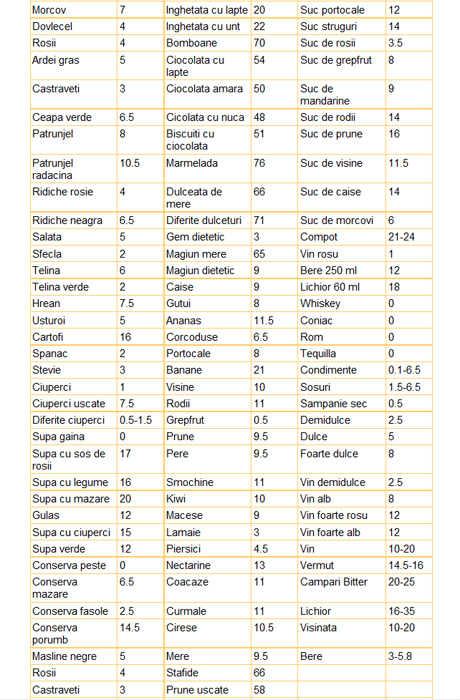 | Morcov | 7 | Inghetata cu lapte | 20 | Suc portocale | 12 |
|---|---|---|---|---|---|
| Dovlecel | 4 | Inghetata cu unt | 22 | Suc struguri | 14 |
| Rosii | 4 | Bomboane | 70 | Suc de rosii | 3.5 |
| Ardei gras | 5 | Ciocolata cu lapte | 54 | Suc de grepfrut | 8 |
| Castraveti | 3 | Ciocolata amara | 50 | Suc de mandarine | 9 |
| Ceapa verde | 6.5 | Cicolata cu nuca | 48 | Suc de rodii | 14 |
| Patrunjel | 8 | Biscuiti cu ciocolata | 51 | Suc de prune | 16 |
| Patrunjel radacina | 10.5 | Marmelada | 76 | Suc de visine | 11.5 |
| Ridiche rosie | 4 | Dulceata de mere | 66 | Suc de caise | 14 |
| Ridiche neagra | 6.5 | Diferite dulceturi | 71 | Suc de morcovi | 6 |
| Salata | 5 | Gem dietetic | 3 | Compot | 21-24 |
| Sfecla | 2 | Magiun mere | 65 | Vin rosu | 1 |
| Telina | 6 | Magiun dietetic | 9 | Bere 250 ml | 12 |
| Telina verde | 2 | Caise | 9 | Lichior 60 ml | 18 |
| Hrean | 7.5 | Gutui | 8 | Whiskey | 0 |
| Usturoi | 5 | Ananas | 11.5 | Coniac | 0 |
| Cartofi | 16 | Corcoduse | 6.5 | Rom | 0 |
| Spanac | 2 | Portocale | 8 | Tequilla | 0 |
| Stevie | 3 | Banane | 21 | Condimente | 0.1-6.5 |
| Ciuperci | 1 | Visine | 10 | Sosuri | 1.5-6.5 |
| Ciuperci uscate | 7.5 | Rodii | 11 | Sampanie sec | 0.5 |
| Diferite ciuperci | 0.5-1.5 | Grepfrut | 0.5 | Demidulce | 2.5 |
| Supa gaina | 0 | Prune | 9.5 | Dulce | 5 |
| Supa cu sos de rosii | 17 | Pere | 9.5 | Foarte dulce | 8 |
| Supa cu legume | 16 | Smochine | 11 | Vin demidulce | 2.5 |
| Supa cu mazare | 20 | Kiwi | 10 | Vin alb | 8 |
| Gulas | 12 | Macese | 9 | Vin foarte rosu | 12 |
| Supa cu ciuperci | 15 | Lamaie | 3 | Vin foarte alb | 12 |
| Supa verde | 12 | Piersici | 4.5 | Vin | 10-20 |
| Conserva peste | 0 | Nectarine | 13 | Vermut | 14.5-16 |
| Conserva mazare | 6.5 | Coacaze | 11 | Campari Bitter | 20-25 |
| Conserva fasole | 2.5 | Curmale | 11 | Lichior | 16-35 |
| Conserva porumb | 14.5 | Cirese | 10.5 | Visinata | 10-20 |
| Masline negre | 5 | Mere | 9.5 | Bere | 3-5.8 |
| Rosii | 4 | Stafide | 66 | | |
| Castraveti | 3 | Prune uscate | 58 | | |